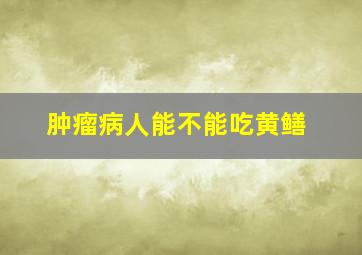 肿瘤病人能不能吃黄鳝